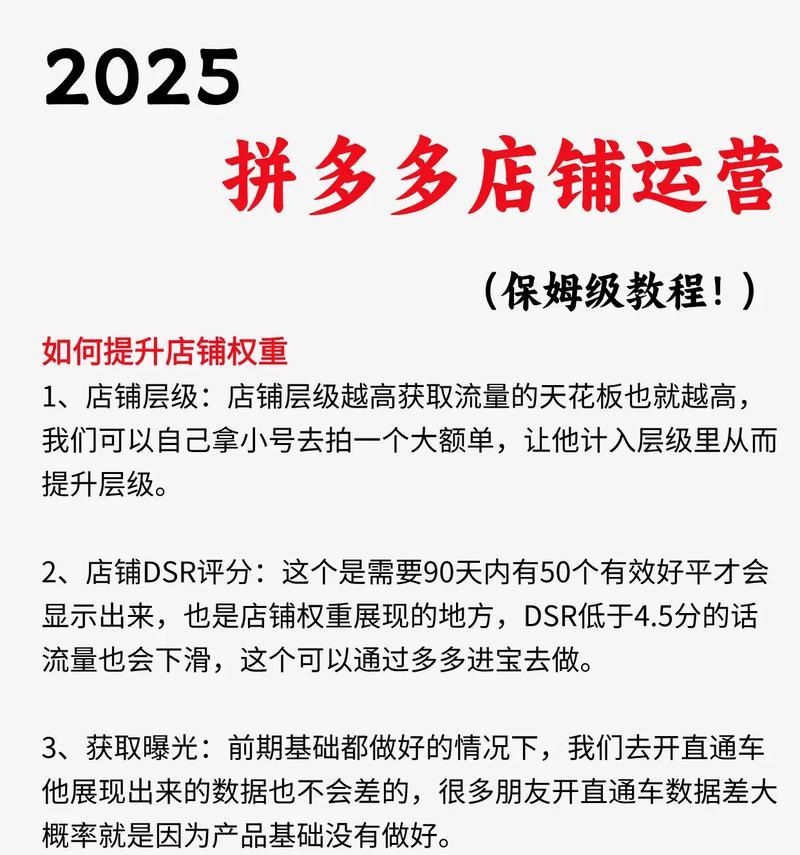 2025

拼多多店铺运营

（保姆级教程！）

如何提升店铺权重

1、店铺层级：店铺层级越高获取流量的天花板也就越高，我们可以自己拿小号去拍一个大额单，让他计入层级里从而提升层级。

2、店铺DSR评分：这个是需要90天内有50个有效好平才会显示出来，也是店铺权重展现的地方，DSR低于4.5分的话流量也会下滑，这个可以通过多多进宝去做。

3、获取曝光：前期基础都做好的情况下，我们去开直通车他展现出来的数据也不会差的，很多朋友开直通车数据差大概率就是因为产品基础没有做好。